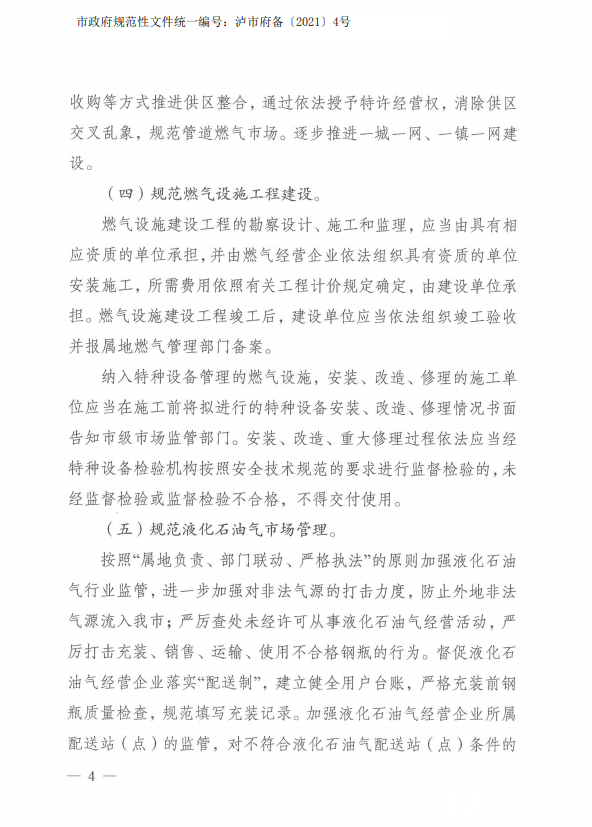 市政府规范性文件统一编号：泸市府备〔2021〕4号

收购等方式推进供区整合，通过依法授予特许经营权，消除供区交叉乱象，规范管道燃气市场。逐步推进一城一网、一镇一网建设。

（四）规范燃气设施工程建设。

燃气设施建设工程的勘察设计、施工和监理，应当由具有相应资质的单位承担，并由燃气经营企业依法组织具有资质的单位安装施工，所需费用依照有关工程计价规定确定，由建设单位承担。燃气设施建设工程竣工后，建设单位应当依法组织竣工验收并报属地燃气管理部门备案。

纳入特种设备管理的燃气设施，安装、改造、修理的施工单位应当在施工前将拟进行的特种设备安装、改造、修理情况书面告知市级市场监管部门。安装、改造、重大修理过程依法应当经特种设备检验机构按照安全技术规范的要求进行监督检验的，未经监督检验或监督检验不合格，不得交付使用。

（五）规范液化石油气市场管理。

按照“属地负责、部门联动、严格执法”的原则加强液化石油气行业监管，进一步加强对非法气源的打击力度，防止外地非法气源流入我市；严厉查处未经许可从事液化石油气经营活动，严厉打击充装、销售、运输、使用不合格钢瓶的行为。督促液化石油气经营企业落实“配送制”，建立健全用户台账，严格充装前钢瓶质量检查，规范填写充装记录。加强液化石油气经营企业所属配送站（点）的监管，对不符合液化石油气配送站（点）条件的

— 4 —